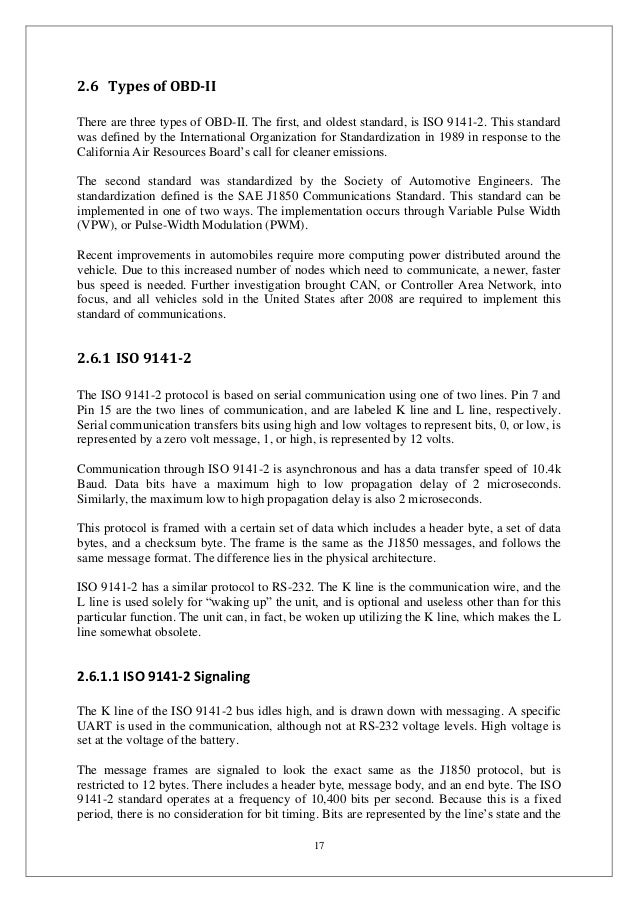 2.6 Types of OBD-II

There are three types of OBD-II. The first, and oldest standard, is ISO 9141-2. This standard was defined by the International Organization for Standardization in 1989 in response to the California Air Resources Board's call for cleaner emissions.

The second standard was standardized by the Society of Automotive Engineers. The standardization defined is the SAE J1850 Communications Standard. This standard can be implemented in one of two ways. The implementation occurs through Variable Pulse Width (VPW), or Pulse-Width Modulation (PWM).

Recent improvements in automobiles require more computing power distributed around the vehicle. Due to this increased number of nodes which need to communicate, a newer, faster bus speed is needed. Further investigation brought CAN, or Controller Area Network, into focus, and all vehicles sold in the United States after 2008 are required to implement this standard of communications.

2.6.1 ISO 9141-2

The ISO 9141-2 protocol is based on serial communication using one of two lines. Pin 7 and Pin 15 are the two lines of communication, and are labeled K line and L line, respectively. Serial communication transfers bits using high and low voltages to represent bits, 0, or low, is represented by a zero volt message, 1, or high, is represented by 12 volts.

Communication through ISO 9141-2 is asynchronous and has a data transfer speed of 10.4k Baud. Data bits have a maximum high to low propagation delay of 2 microseconds. Similarly, the maximum low to high propagation delay is also 2 microseconds.

This protocol is framed with a certain set of data which includes a header byte, a set of data bytes, and a checksum byte. The frame is the same as the J1850 messages, and follows the same message format. The difference lies in the physical architecture.

ISO 9141-2 has a similar protocol to RS-232. The K line is the communication wire, and the L line is used solely for "waking up" the unit, and is optional and useless other than for this particular function. The unit can, in fact, be woken up utilizing the K line, which makes the L line somewhat obsolete.

2.6.1.1 ISO 9141-2 Signaling

The K line of the ISO 9141-2 bus idles high, and is drawn down with messaging. A specific UART is used in the communication, although not at RS-232 voltage levels. High voltage is set at the voltage of the battery.

The message frames are signaled to look the exact same as the J1850 protocol, but is restricted to 12 bytes. There includes a header byte, message body, and an end byte. The ISO 9141-2 standard operates at a frequency of 10,400 bits per second. Because this is a fixed period, there is no consideration for bit timing. Bits are represented by the line's state and the

17